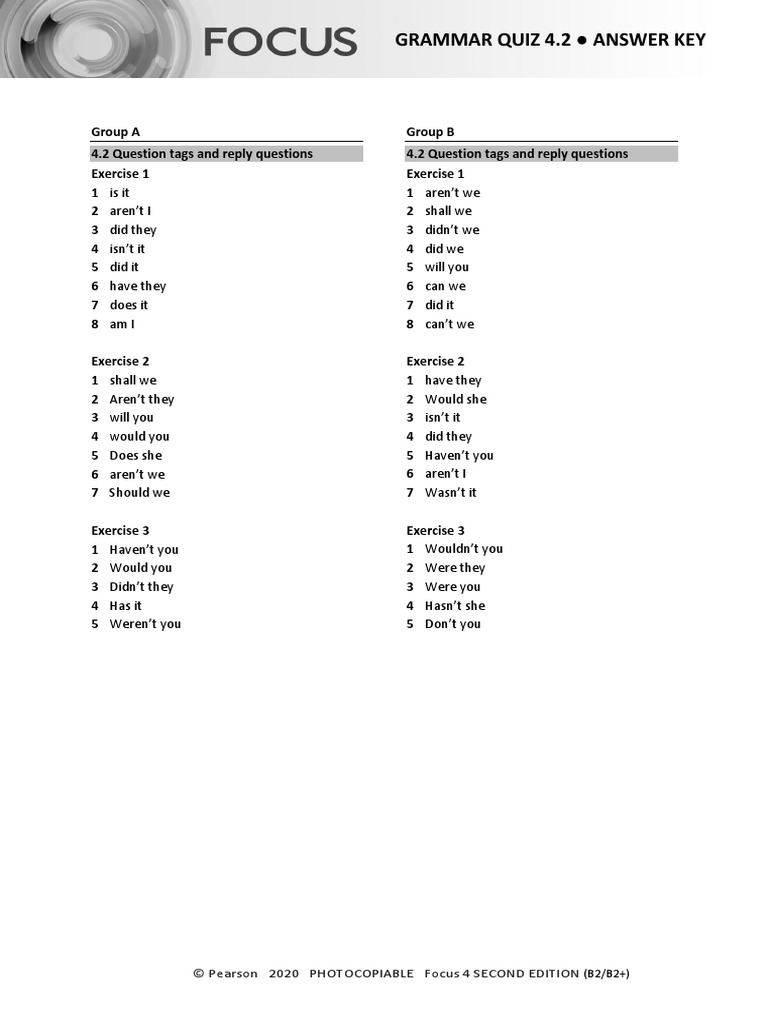 FOCUS

GRAMMAR QUIZ 4.2 ● ANSWER KEY

Group A

4.2 Question tags and reply questions

Exercise 1
1 is it
2 aren't I
3 did they
4 isn't it
5 did it
6 have they
7 does it
8 am I

Exercise 2
1 shall we
2 Aren't they
3 will you
4 would you
5 Does she
6 aren't we
7 Should we

Exercise 3
1 Haven't you
2 Would you
3 Didn't they
4 Has it
5 Weren't you

Group B

4.2 Question tags and reply questions

Exercise 1
1 aren't we
2 shall we
3 didn't we
4 did we
5 will you
6 can we
7 did it
8 can't we

Exercise 2
1 have they
2 Would she
3 isn't it
4 did they
5 Haven't you
6 aren't I
7 Wasn't it

Exercise 3
1 Wouldn't you
2 Were they
3 Were you
4 Hasn't she
5 Don't you

© Pearson 2020 PHOTOCOPIABLE Focus 4 SECOND EDITION (B2/B2+)